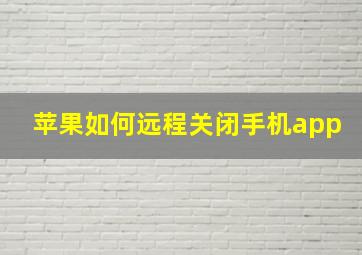 苹果如何远程关闭手机app